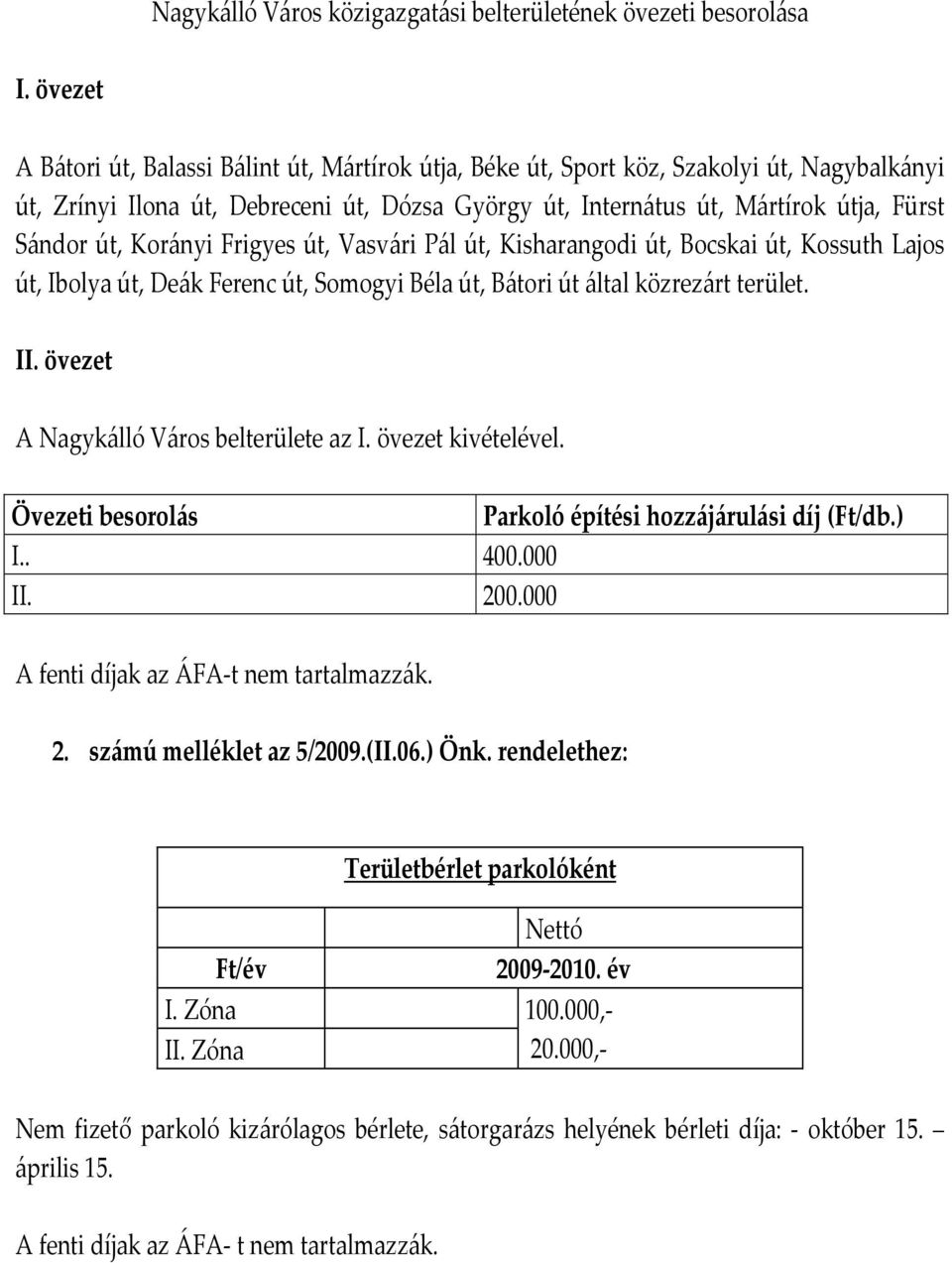 Nagykálló Város közigazgatási belterületének övezeti besorolása

I. övezet

A Bátori út, Balassi Bálint út, Mártírok útja, Béke út, Sport köz, Szakolyi út, Nagybalkányi út, Zrínyi Ilona út, Debreceni út, Dózsa György út, Internátus út, Mártírok útja, Fürst Sándor út, Korányi Frigyes út, Vasvári Pál út, Kisharangodi út, Bocskai út, Kossuth Lajos út, Ibolya út, Deák Ferenc út, Somogyi Béla út, Bátori út által közrezárt terület.

II. övezet

A Nagykálló Város belterülete az I. övezet kivételével.

| Övezeti besorolás | Parkoló építési hozzájárulási díj (Ft/db.) |
|---|---|
| I.. | 400.000 |
| II. | 200.000 |

A fenti díjak az ÁFA-t nem tartalmazzák.

2. számú melléklet az 5/2009.(II.06.) Önk. rendelethez:

| Területbérlet parkolóként | |
|---|---|
| | Nettó |
| Ft/év | 2009-2010. év |
| I. Zóna | 100.000,- |
| II. Zóna | 20.000,- |

Nem fizető parkoló kizárólagos bérlete, sátorgarázs helyének bérleti díja: - október 15. – április 15.

A fenti díjak az ÁFA- t nem tartalmazzák.